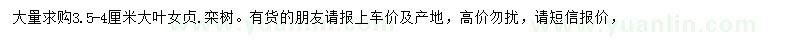 大量求购3.5-4厘米大叶女贞.栾树。有货的朋友请报上车价及产地，高价勿扰，请短信报价，